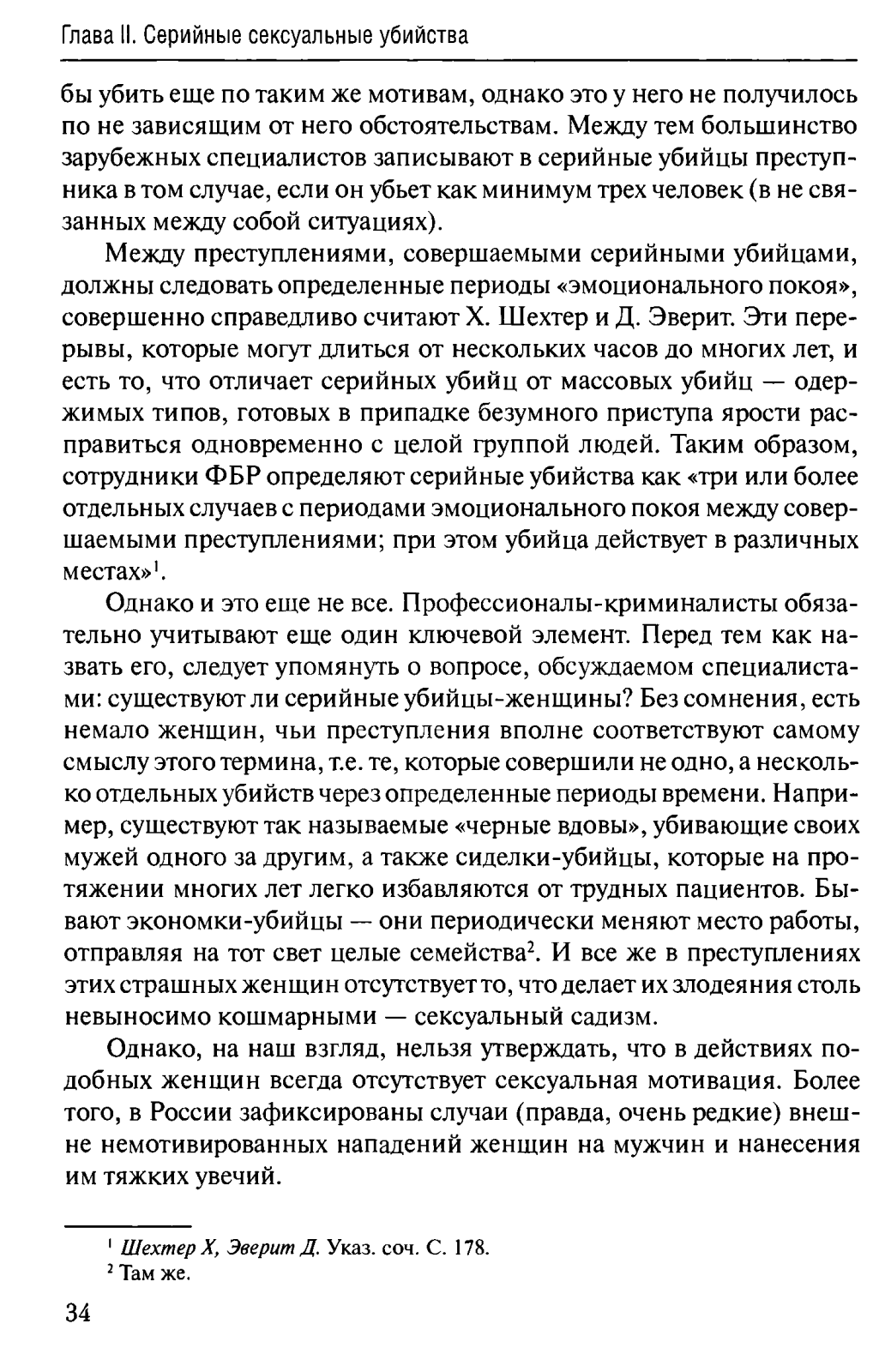 Глава II. Серийные сексуальные убийства

бы убить еще по таким же мотивам, однако это у него не получилось по не зависящим от него обстоятельствам. Между тем большинство зарубежных специалистов записывают в серийные убийцы преступника в том случае, если он убьет как минимум трех человек (в не связанных между собой ситуациях).

Между преступлениями, совершаемыми серийными убийцами, должны следовать определенные периоды «эмоционального покоя», совершенно справедливо считают Х. Шехтер и Д. Эверит. Эти перерывы, которые могут длиться от нескольких часов до многих лет, и есть то, что отличает серийных убийц от массовых убийц — одержимых типов, готовых в припадке безумного приступа ярости расправиться одновременно с целой группой людей. Таким образом, сотрудники ФБР определяют серийные убийства как «три или более отдельных случаев с периодами эмоционального покоя между совершаемыми преступлениями; при этом убийца действует в различных местах»$^1$.

Однако и это еще не все. Профессионалы-криминалисты обязательно учитывают еще один ключевой элемент. Перед тем как назвать его, следует упомянуть о вопросе, обсуждаемом специалистами: существуют ли серийные убийцы-женщины? Без сомнения, есть немало женщин, чьи преступления вполне соответствуют самому смыслу этого термина, т.е. те, которые совершили не одно, а несколько отдельных убийств через определенные периоды времени. Например, существуют так называемые «черные вдовы», убивающие своих мужей одного за другим, а также сиделки-убийцы, которые на протяжении многих лет легко избавляются от трудных пациентов. Бывают экономки-убийцы — они периодически меняют место работы, отправляя на тот свет целые семейства$^2$. И все же в преступлениях этих страшных женщин отсутствует то, что делает их злодеяния столь невыносимо кошмарными — сексуальный садизм.

Однако, на наш взгляд, нельзя утверждать, что в действиях подобных женщин всегда отсутствует сексуальная мотивация. Более того, в России зафиксированы случаи (правда, очень редкие) внешне немотивированных нападений женщин на мужчин и нанесения им тяжких увечий.

$^1$ Шехтер Х, Эверит Д. Указ. соч. С. 178.
$^2$ Там же.

34